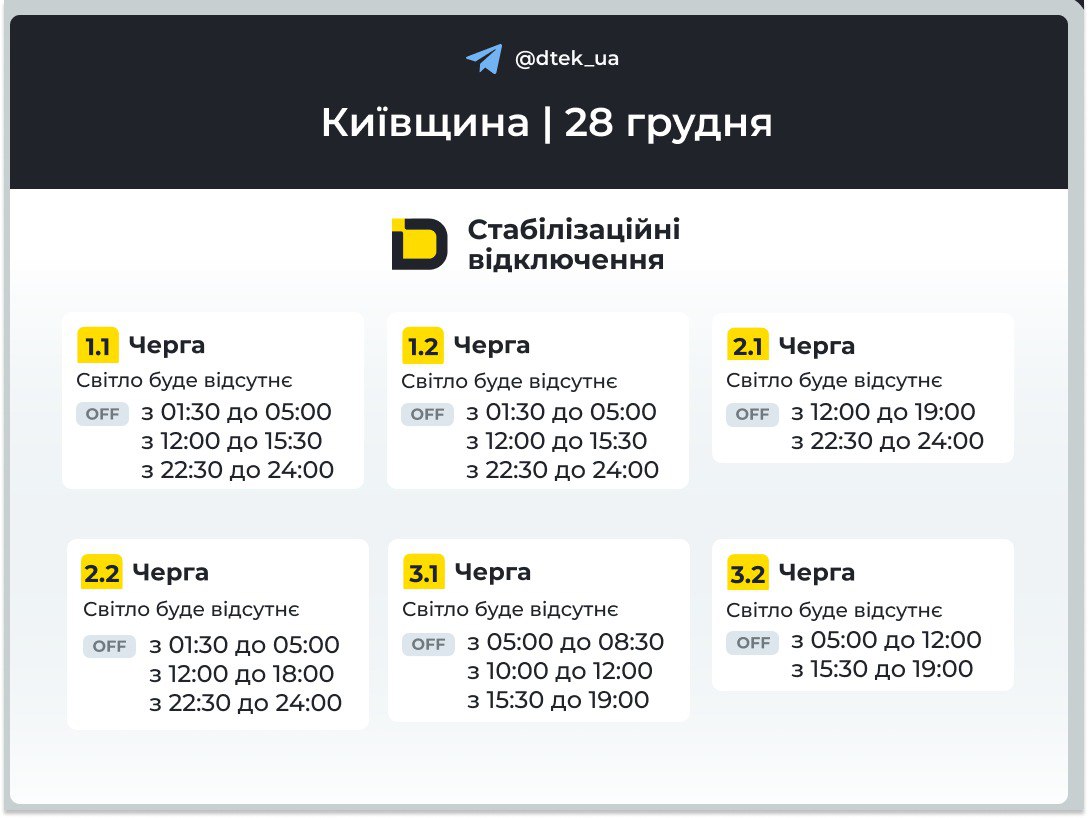 @dtek_ua

Київщина | 28 грудня

Стабілізаційні відключення

1.1 Черга
Світло буде відсутнє
OFF з 01:30 до 05:00
з 12:00 до 15:30
з 22:30 до 24:00

1.2 Черга
Світло буде відсутнє
OFF з 01:30 до 05:00
з 12:00 до 15:30
з 22:30 до 24:00

2.1 Черга
Світло буде відсутнє
OFF з 12:00 до 19:00
з 22:30 до 24:00

2.2 Черга
Світло буде відсутнє
OFF з 01:30 до 05:00
з 12:00 до 18:00
з 22:30 до 24:00

3.1 Черга
Світло буде відсутнє
OFF з 05:00 до 08:30
з 10:00 до 12:00
з 15:30 до 19:00

3.2 Черга
Світло буде відсутнє
OFF з 05:00 до 12:00
з 15:30 до 19:00